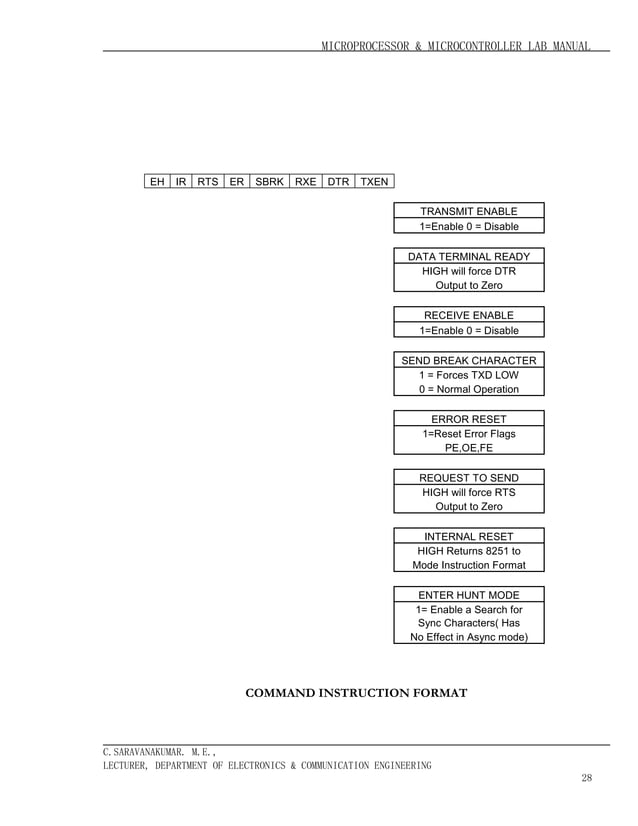 MICROPROCESSOR & MICROCONTROLLER LAB MANUAL

| EH | IR | RTS | ER | SBRK | RXE | DTR | TXEN |
|---|---|---|---|---|---|---|---|

TRANSMIT ENABLE
1=Enable 0 = Disable

DATA TERMINAL READY
HIGH will force DTR Output to Zero

RECEIVE ENABLE
1=Enable 0 = Disable

SEND BREAK CHARACTER
1 = Forces TXD LOW
0 = Normal Operation

ERROR RESET
1=Reset Error Flags PE,OE,FE

REQUEST TO SEND
HIGH will force RTS Output to Zero

INTERNAL RESET
HIGH Returns 8251 to Mode Instruction Format

ENTER HUNT MODE
1= Enable a Search for Sync Characters( Has No Effect in Async mode)

COMMAND INSTRUCTION FORMAT

C.SARAVANAKUMAR. M.E.,
LECTURER, DEPARTMENT OF ELECTRONICS & COMMUNICATION ENGINEERING

28